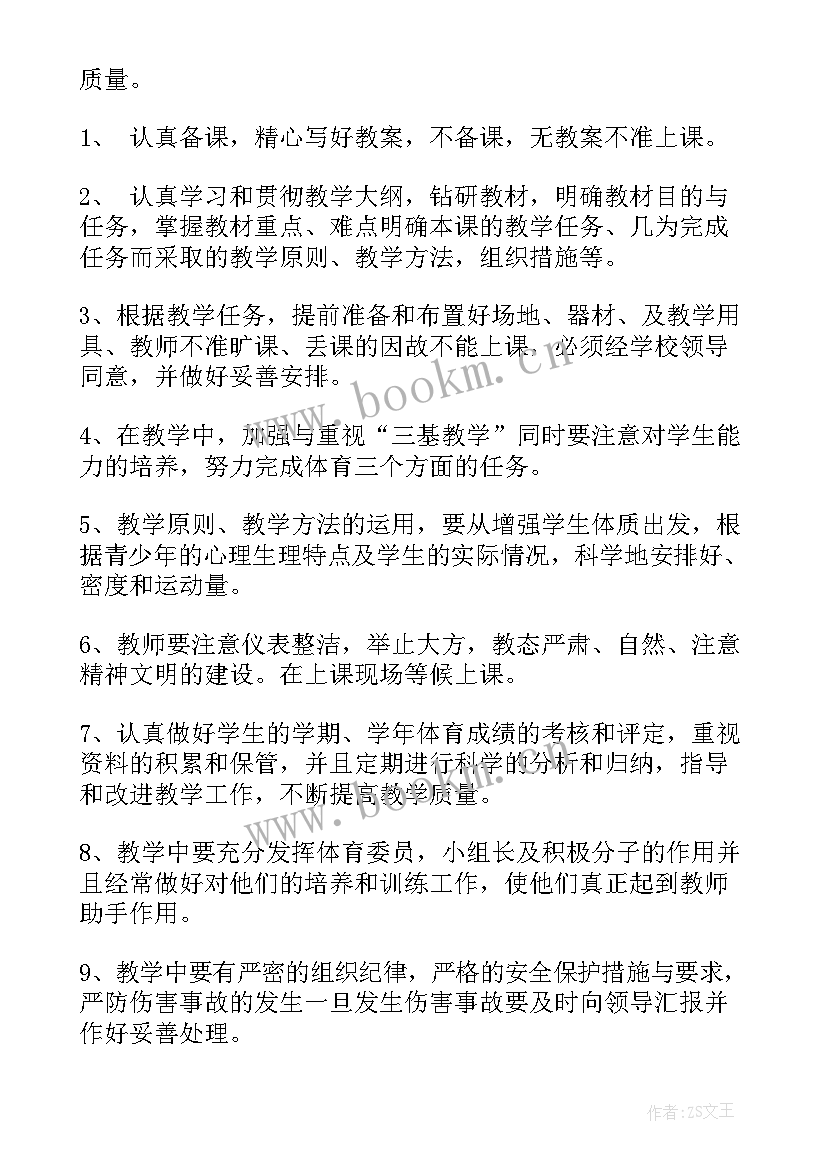 质量。

1、 认真备课，精心写好教案，不备课，无教案不准上课。

2、 认真学习和贯彻教学大纲，钻研教材，明确教材目的与任务，掌握教材重点、难点明确本课的教学任务、几为完成任务而采取的教学原则、教学方法，组织措施等。

3、根据教学任务，提前准备和布置好场地、器材、及教学用具、教师不准旷课、丢课的因故不能上课，必须经学校领导同意，并做好妥善安排。

4、在教学中，加强与重视“三基教学”同时要注意对学生能力的培养，努力完成体育三个方面的任务。

5、教学原则、教学方法的运用，要从增强学生体质出发，根据青少年的心理生理特点及学生的实际情况，科学地安排好、密度和运动量。

6、教师要注意仪表整洁，举止大方，教态严肃、自然、注意精神文明的建设。在上课现场等候上课。

7、认真做好学生的学期、学年体育成绩的考核和评定，重视资料的积累和保管，并且定期进行科学的分析和归纳，指导和改进教学工作，不断提高教学质量。

8、教学中要充分发挥体育委员，小组长及积极分子的作用并且经常做好对他们的培养和训练工作，使他们真正起到教师助手作用。

9、教学中要有严密的组织纪律，严格的安全保护措施与要求，严防伤害事故的发生一旦发生伤害事故要及时向领导汇报并作好妥善处理。

www.bookm.cn

作者：ZS文王